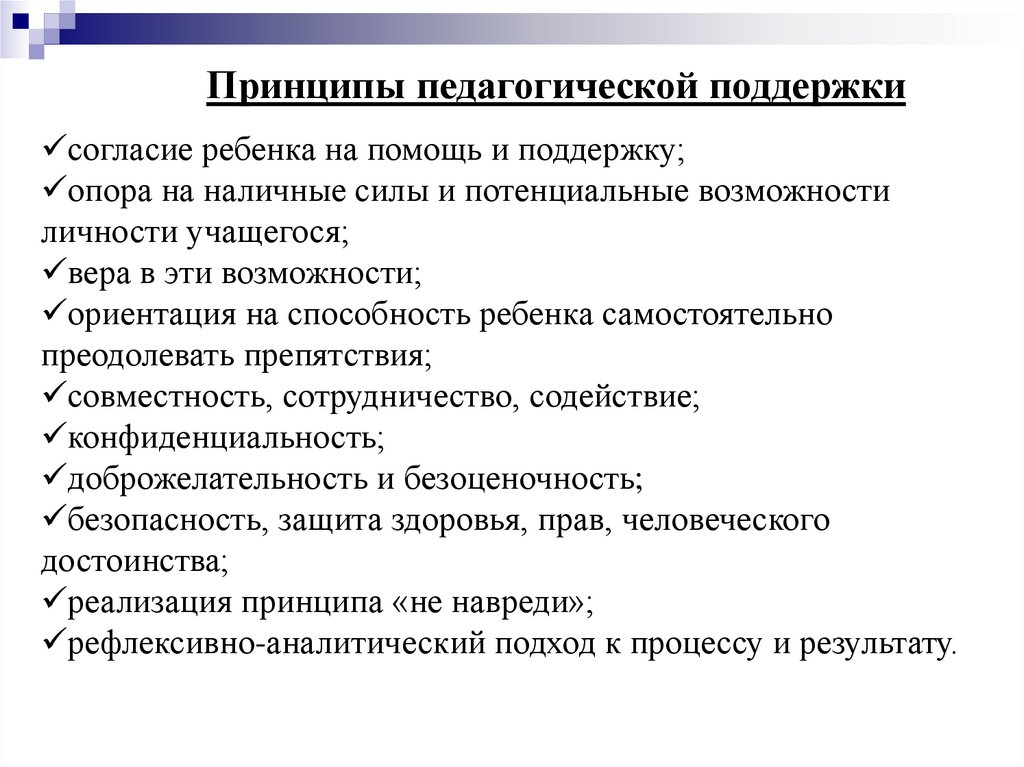 Принципы педагогической поддержки

✓согласие ребенка на помощь и поддержку;
✓опора на наличные силы и потенциальные возможности личности учащегося;
✓вера в эти возможности;
✓ориентация на способность ребенка самостоятельно преодолевать препятствия;
✓совместность, сотрудничество, содействие;
✓конфиденциальность;
✓доброжелательность и безоценочность;
✓безопасность, защита здоровья, прав, человеческого достоинства;
✓реализация принципа «не навреди»;
✓рефлексивно-аналитический подход к процессу и результату.